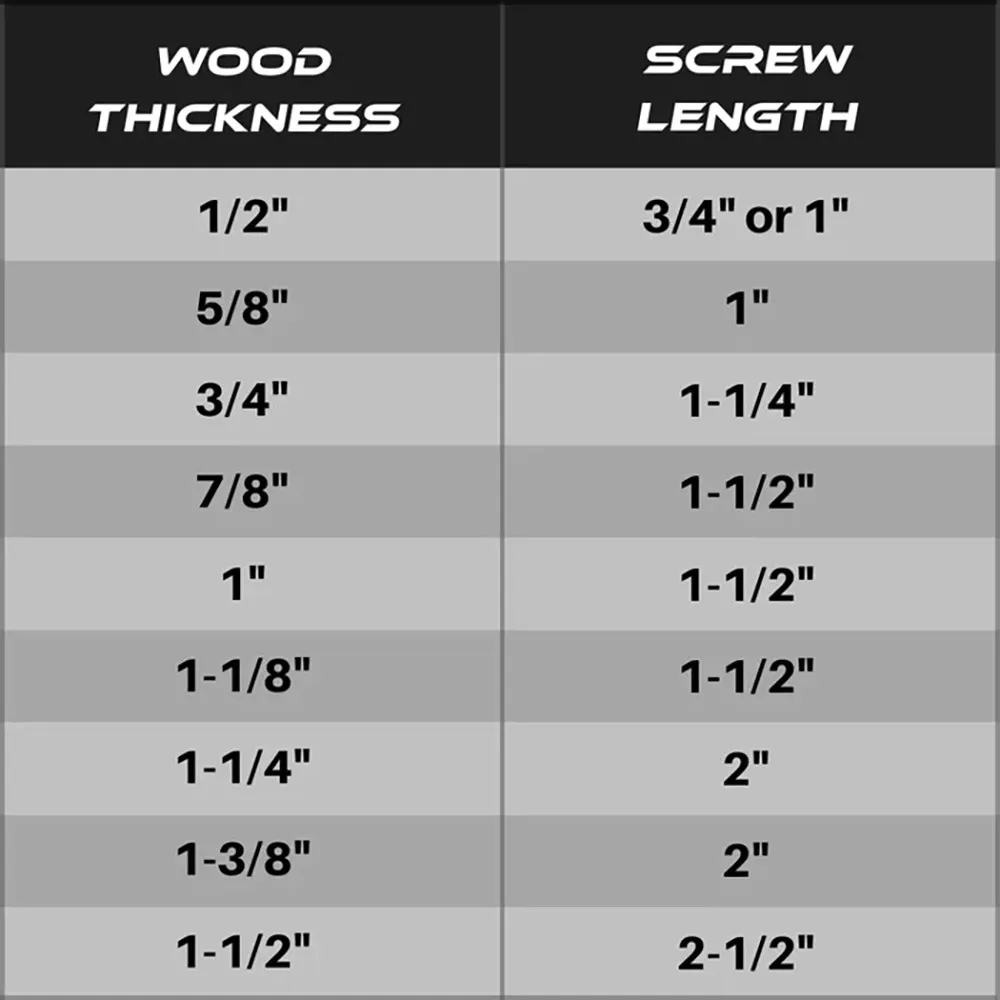 | WOOD THICKNESS | SCREW LENGTH |
|---|---|
| 1/2" | 3/4" or 1" |
| 5/8" | 1" |
| 3/4" | 1-1/4" |
| 7/8" | 1-1/2" |
| 1" | 1-1/2" |
| 1-1/8" | 1-1/2" |
| 1-1/4" | 2" |
| 1-3/8" | 2" |
| 1-1/2" | 2-1/2" |